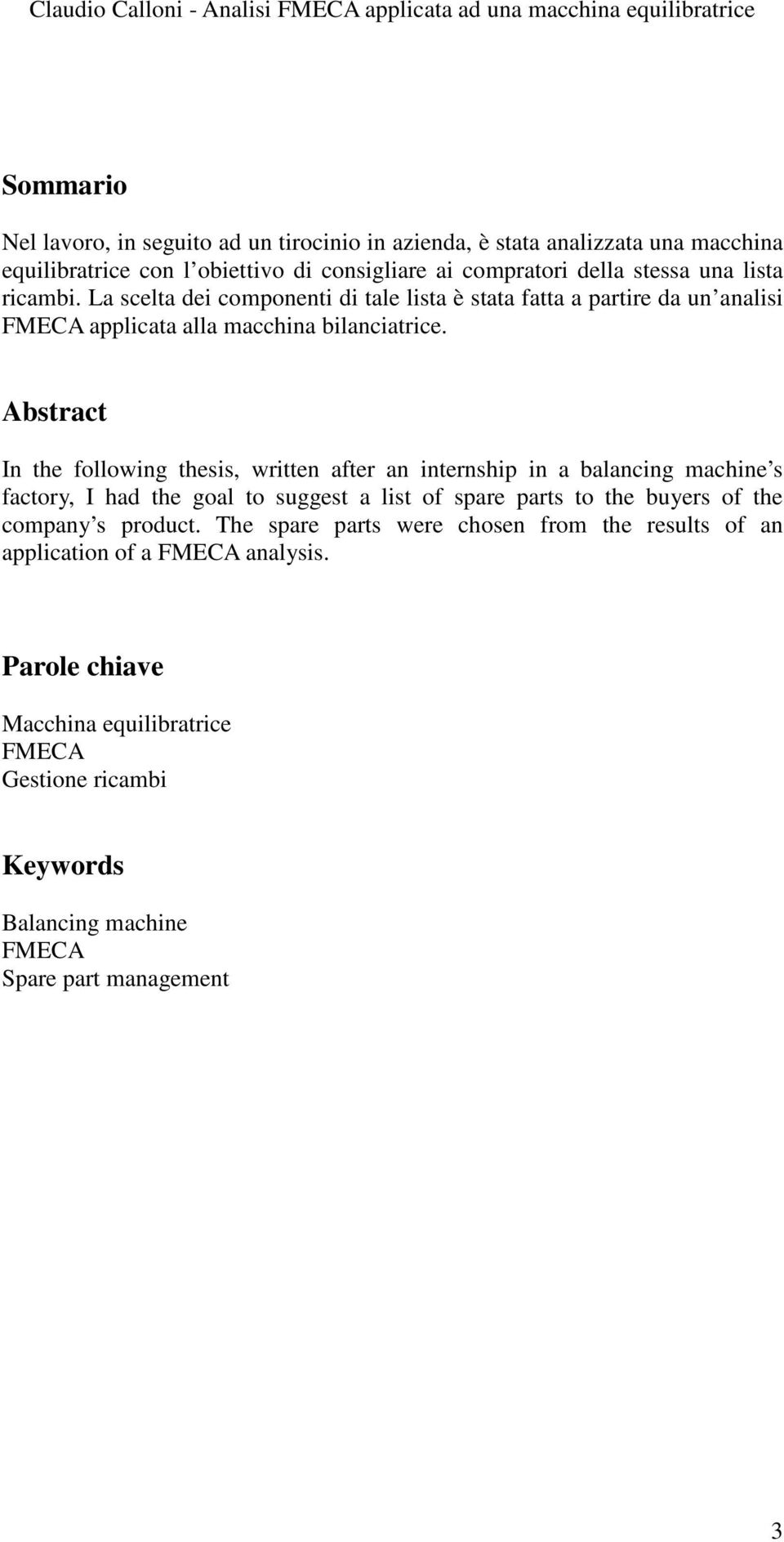 Claudio Calloni - Analisi FMECA applicata ad una macchina equilibratrice

Sommario

Nel lavoro, in seguito ad un tirocinio in azienda, è stata analizzata una macchina equilibratrice con l obiettivo di consigliare ai compratori della stessa una lista ricambi. La scelta dei componenti di tale lista è stata fatta a partire da un analisi FMECA applicata alla macchina bilanciatrice.

Abstract

In the following thesis, written after an internship in a balancing machine s factory, I had the goal to suggest a list of spare parts to the buyers of the company s product. The spare parts were chosen from the results of an application of a FMECA analysis.

Parole chiave

Macchina equilibratrice
FMECA
Gestione ricambi

Keywords

Balancing machine
FMECA
Spare part management

3